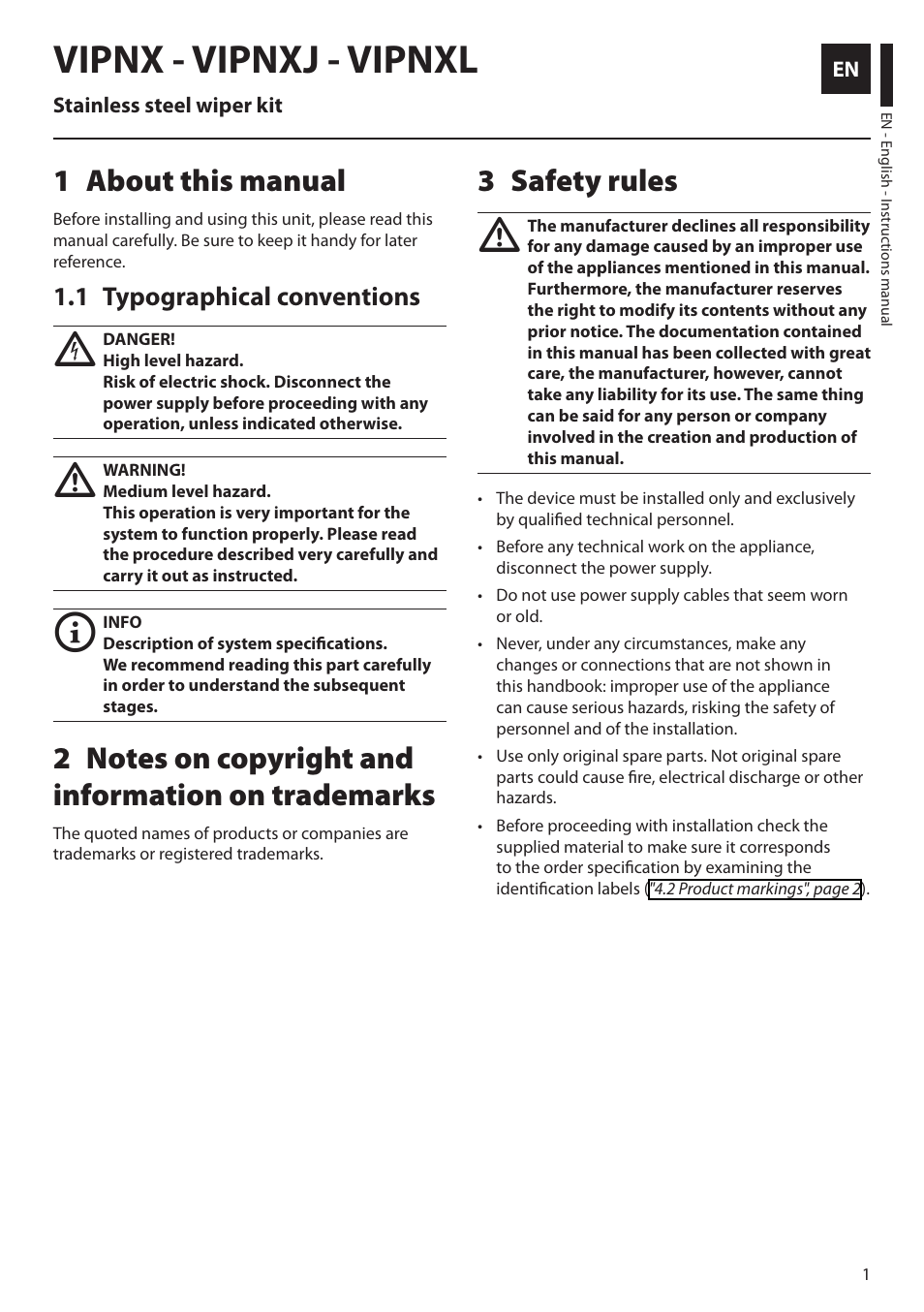 VIPNX - VIPNXJ - VIPNXL

Stainless steel wiper kit

EN

EN - English - Instructions manual

1 About this manual

Before installing and using this unit, please read this manual carefully. Be sure to keep it handy for later reference.

1.1 Typographical conventions

DANGER!
High level hazard.
Risk of electric shock. Disconnect the power supply before proceeding with any operation, unless indicated otherwise.

WARNING!
Medium level hazard.
This operation is very important for the system to function properly. Please read the procedure described very carefully and carry it out as instructed.

INFO
Description of system specifications.
We recommend reading this part carefully in order to understand the subsequent stages.

2 Notes on copyright and information on trademarks

The quoted names of products or companies are trademarks or registered trademarks.

3 Safety rules

The manufacturer declines all responsibility for any damage caused by an improper use of the appliances mentioned in this manual. Furthermore, the manufacturer reserves the right to modify its contents without any prior notice. The documentation contained in this manual has been collected with great care, the manufacturer, however, cannot take any liability for its use. The same thing can be said for any person or company involved in the creation and production of this manual.

• The device must be installed only and exclusively by qualified technical personnel.
• Before any technical work on the appliance, disconnect the power supply.
• Do not use power supply cables that seem worn or old.
• Never, under any circumstances, make any changes or connections that are not shown in this handbook: improper use of the appliance can cause serious hazards, risking the safety of personnel and of the installation.
• Use only original spare parts. Not original spare parts could cause fire, electrical discharge or other hazards.
• Before proceeding with installation check the supplied material to make sure it corresponds to the order specification by examining the identification labels ("4.2 Product markings", page 2).

1